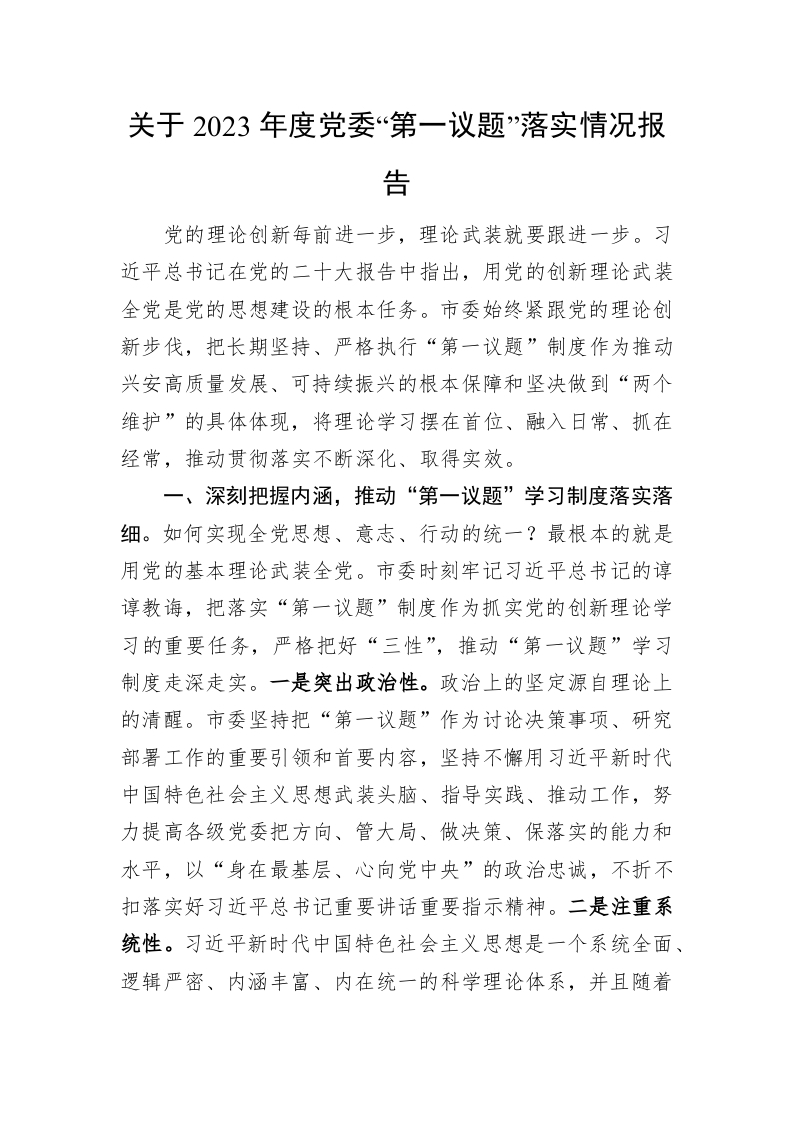 关于 2023 年度党委“第一议题”落实情况报告

党的理论创新每前进一步，理论武装就要跟进一步。习近平总书记在党的二十大报告中指出，用党的创新理论武装全党是党的思想建设的根本任务。市委始终紧跟党的理论创新步伐，把长期坚持、严格执行“第一议题”制度作为推动兴安高质量发展、可持续振兴的根本保障和坚决做到“两个维护”的具体体现，将理论学习摆在首位、融入日常、抓在经常，推动贯彻落实不断深化、取得实效。

一、深刻把握内涵，推动“第一议题”学习制度落实落细。如何实现全党思想、意志、行动的统一？最根本的就是用党的基本理论武装全党。市委时刻牢记习近平总书记的谆谆教诲，把落实“第一议题”制度作为抓实党的创新理论学习的重要任务，严格把好“三性”，推动“第一议题”学习制度走深走实。一是突出政治性。政治上的坚定源自理论上的清醒。市委坚持把“第一议题”作为讨论决策事项、研究部署工作的重要引领和首要内容，坚持不懈用习近平新时代中国特色社会主义思想武装头脑、指导实践、推动工作，努力提高各级党委把方向、管大局、做决策、保落实的能力和水平，以“身在最基层、心向党中央”的政治忠诚，不折不扣落实好习近平总书记重要讲话重要指示精神。二是注重系统性。习近平新时代中国特色社会主义思想是一个系统全面、逻辑严密、内涵丰富、内在统一的科学理论体系，并且随着